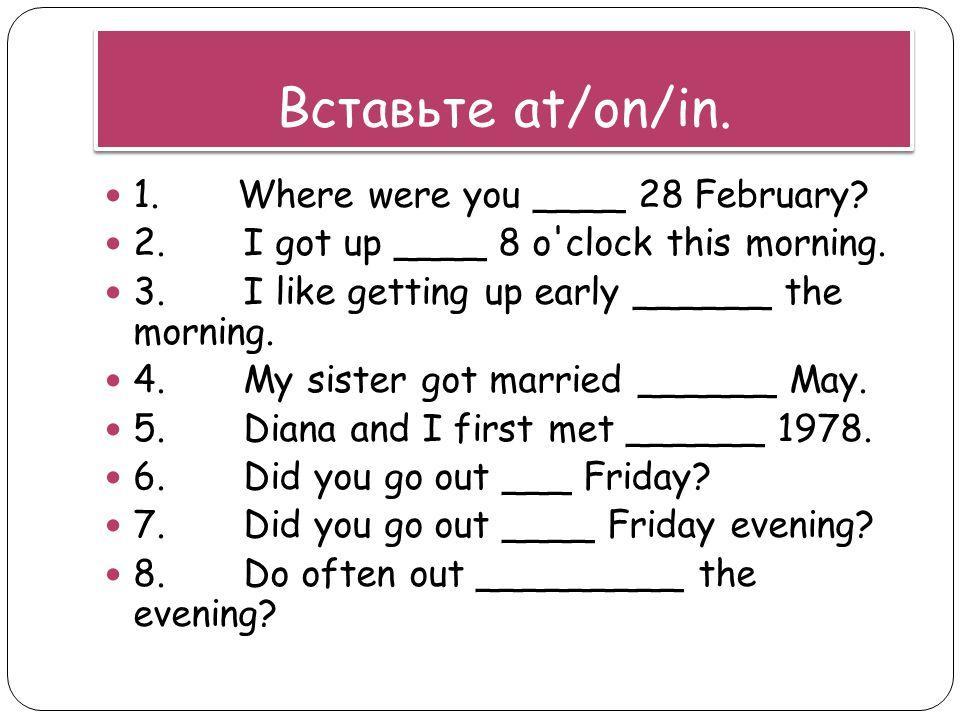 Вставьте at/on/in.

• 1. Where were you ____ 28 February?
• 2. I got up ____ 8 o'clock this morning.
• 3. I like getting up early ____ the morning.
• 4. My sister got married ____ May.
• 5. Diana and I first met ____ 1978.
• 6. Did you go out ____ Friday?
• 7. Did you go out ____ Friday evening?
• 8. Do often out ____ the evening?